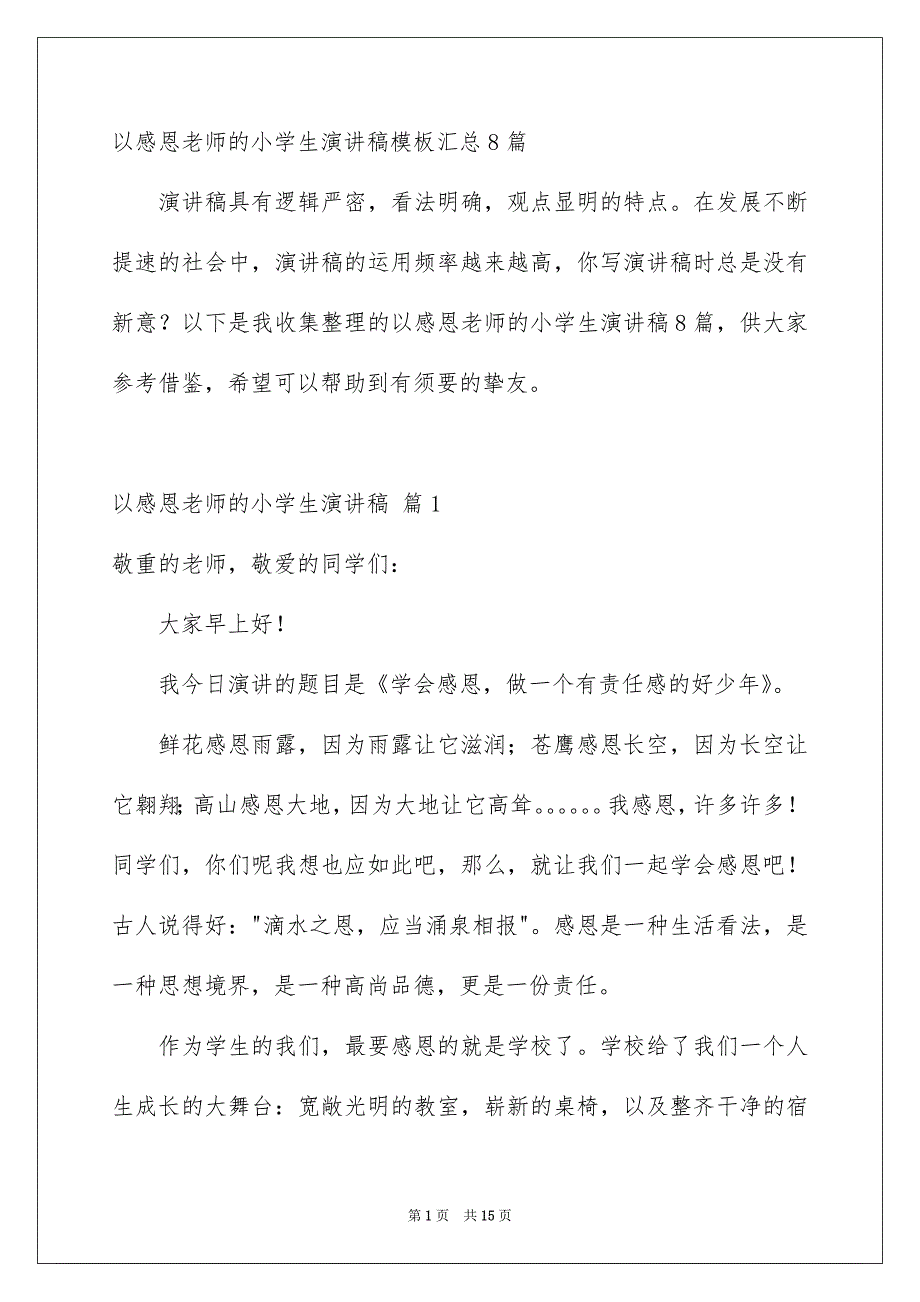 以感恩老师的小学生演讲稿模板汇总8篇

演讲稿具有逻辑严密，看法明确，观点显明的特点。在发展不断提速的社会中，演讲稿的运用频率越来越高，你写演讲稿时总是没有新意？以下是我收集整理的以感恩老师的小学生演讲稿8篇，供大家参考借鉴，希望可以帮助到有须要的挚友。

以感恩老师的小学生演讲稿 篇1

敬重的老师，敬爱的同学们：

大家早上好！

我今日演讲的题目是《学会感恩，做一个有责任感的好少年》。

鲜花感恩雨露，因为雨露让它滋润；苍鹰感恩长空，因为长空让它翱翔；高山感恩大地，因为大地让它高耸。。。。。。我感恩，许多许多！同学们，你们呢我想也应如此吧，那么，就让我们一起学会感恩吧！古人说得好："滴水之恩，应当涌泉相报"。感恩是一种生活看法，是一种思想境界，是一种高尚品德，更是一份责任。

作为学生的我们，最要感恩的就是学校了。学校给了我们一个人生成长的大舞台：宽敞光明的教室，崭新的桌椅，以及整齐干净的宿

第1页 共15页